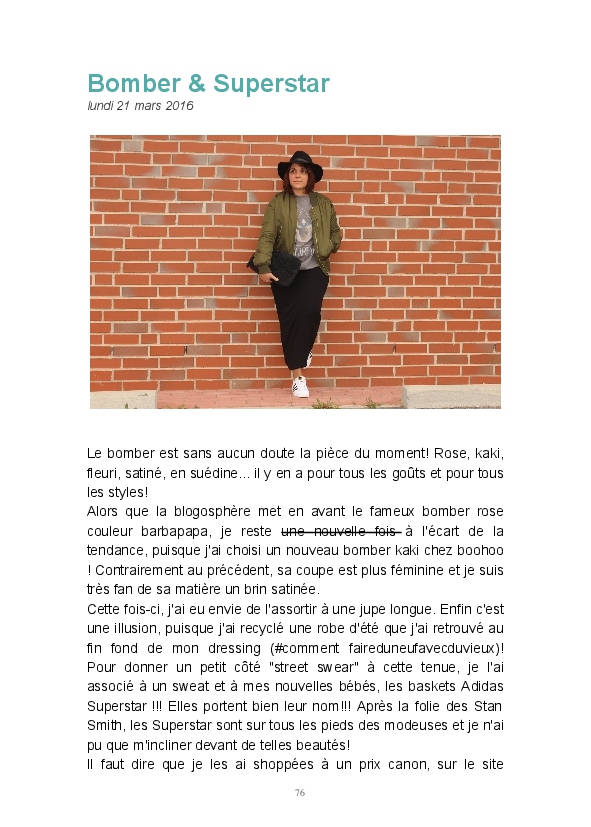 Bomber & Superstar
lundi 21 mars 2016

Le bomber est sans aucun doute la pièce du moment! Rose, kaki, fleuri, satiné, en suédine... il y en a pour tous les goûts et pour tous les styles!

Alors que la blogosphère met en avant le fameux bomber rose couleur barbapapa, je reste une nouvelle fois à l'écart de la tendance, puisque j'ai choisi un nouveau bomber kaki chez boohoo ! Contrairement au précédent, sa coupe est plus féminine et je suis très fan de sa matière un brin satinée.

Cette fois-ci, j'ai eu envie de l'assortir à une jupe longue. Enfin c'est une illusion, puisque j'ai recyclé une robe d'été que j'ai retrouvé au fin fond de mon dressing (#comment faireduneufavecduvieux)! Pour donner un petit côté "street swear" à cette tenue, je l'ai associé à un sweat et à mes nouvelles bébés, les baskets Adidas Superstar !!! Elles portent bien leur nom!!! Après la folie des Stan Smith, les Superstar sont sur tous les pieds des modeuses et je n'ai pu que m'incliner devant de telles beautés!

Il faut dire que je les ai shoppées à un prix canon, sur le site

76